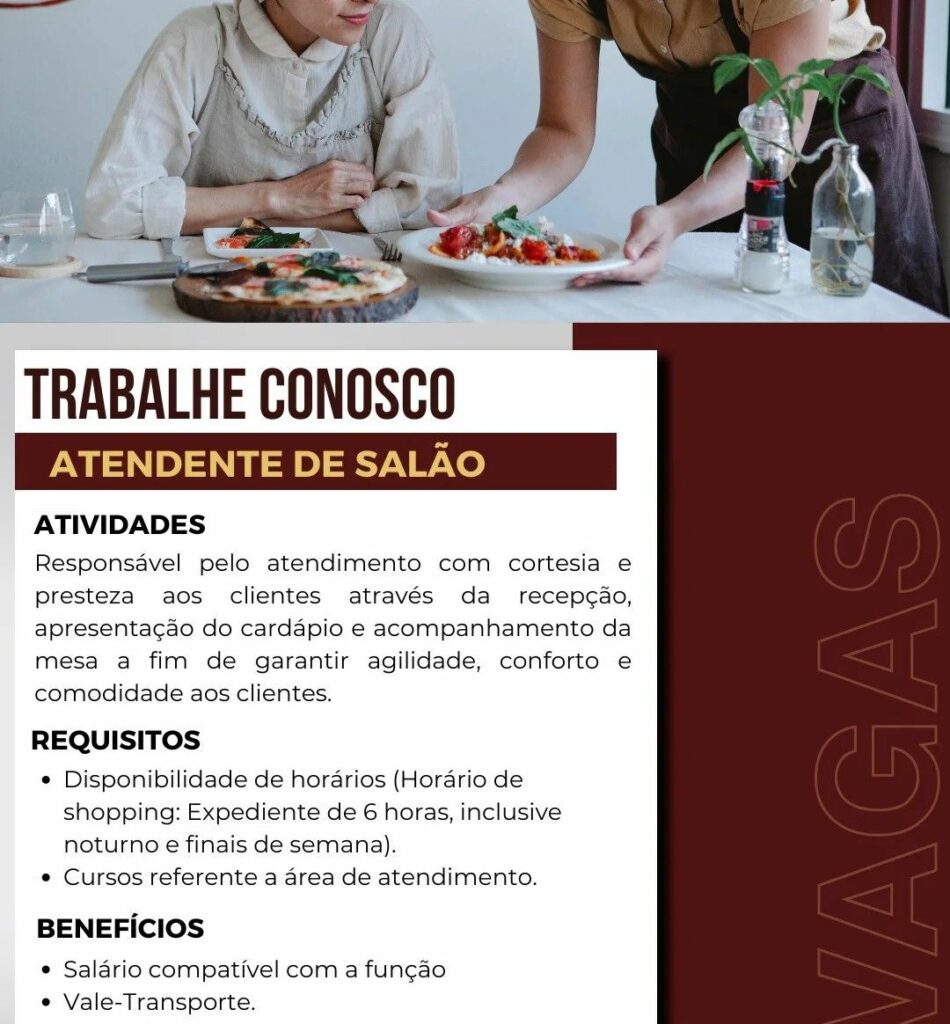 TRABALHE CONOSCO

ATENDENTE DE SALÃO

ATIVIDADES
Responsável pelo atendimento com cortesia e presteza aos clientes através da recepção, apresentação do cardápio e acompanhamento da mesa a fim de garantir agilidade, conforto e comodidade aos clientes.

REQUISITOS
• Disponibilidade de horários (Horário de shopping: Expediente de 6 horas, inclusive noturno e finais de semana).
• Cursos referente a área de atendimento.

BENEFÍCIOS
• Salário compatível com a função
• Vale-Transporte.

VAGAS